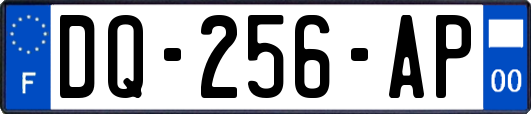 F
DQ-256-AP
00